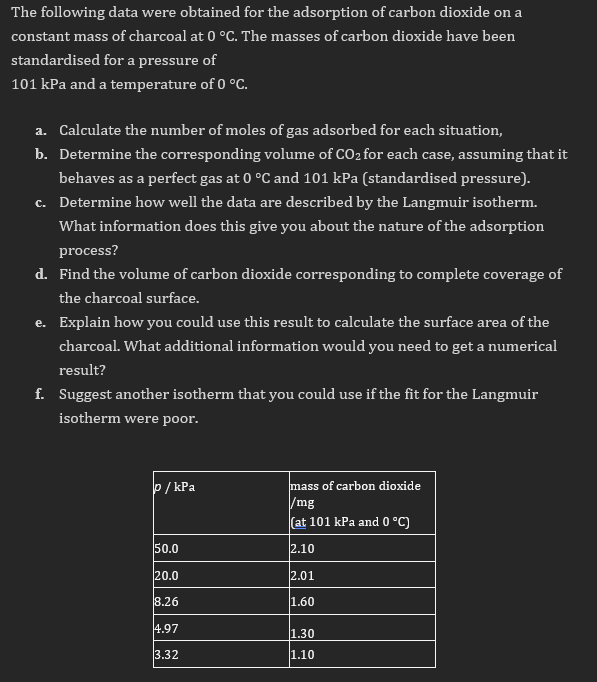 The following data were obtained for the adsorption of carbon dioxide on a constant mass of charcoal at 0 °C. The masses of carbon dioxide have been standardised for a pressure of
101 kPa and a temperature of 0 °C.

a. Calculate the number of moles of gas adsorbed for each situation,
b. Determine the corresponding volume of $CO_2$ for each case, assuming that it behaves as a perfect gas at 0 °C and 101 kPa (standardised pressure).
c. Determine how well the data are described by the Langmuir isotherm. What information does this give you about the nature of the adsorption process?
d. Find the volume of carbon dioxide corresponding to complete coverage of the charcoal surface.
e. Explain how you could use this result to calculate the surface area of the charcoal. What additional information would you need to get a numerical result?
f. Suggest another isotherm that you could use if the fit for the Langmuir isotherm were poor.

| p / kPa | mass of carbon dioxide /mg (at 101 kPa and 0 °C) |
|---|---|
| 50.0 | 2.10 |
| 20.0 | 2.01 |
| 8.26 | 1.60 |
| 4.97 | 1.30 |
| 3.32 | 1.10 |